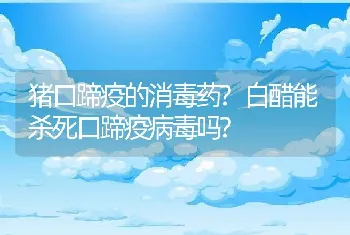 猪口蹄疫的消毒药？白醋能杀死口蹄疫病毒吗？